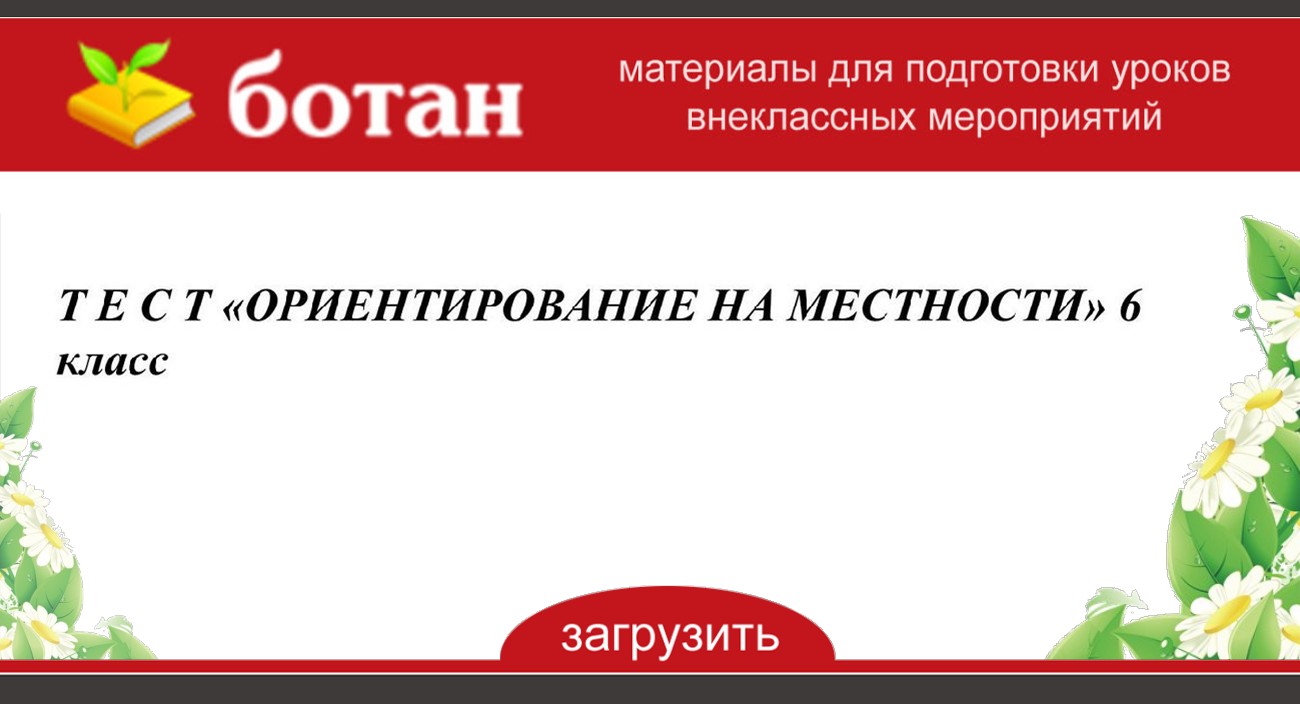 ботан

материалы для подготовки уроков внеклассных мероприятий

Т Е С Т «ОРИЕНТИРОВАНИЕ НА МЕСТНОСТИ» 6 класс

загрузить